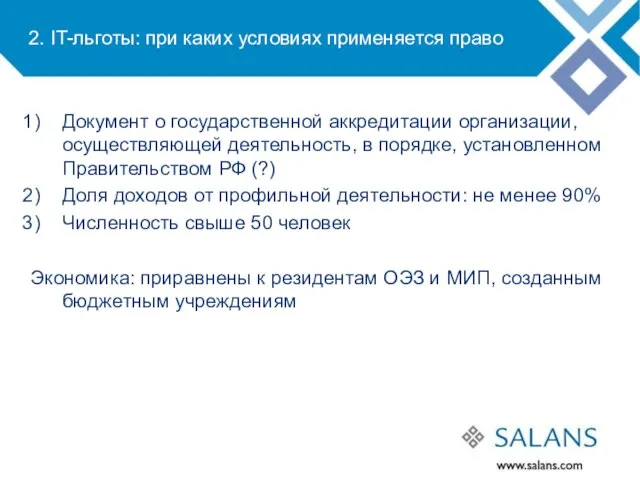 2. IT-льготы: при каких условиях применяется право

1) Документ о государственной аккредитации организации, осуществляющей деятельность, в порядке, установленном Правительством РФ (?)
2) Доля доходов от профильной деятельности: не менее 90%
3) Численность свыше 50 человек

Экономика: приравнены к резидентам ОЭЗ и МИП, созданным бюджетным учреждениям

SALANS
www.salans.com